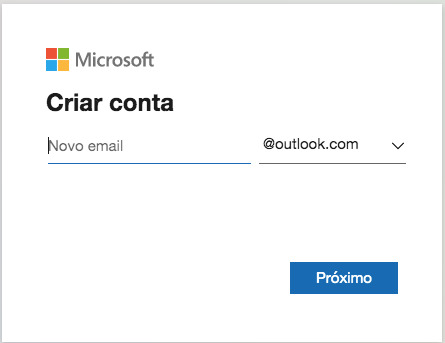 Microsoft

Criar conta

Novo email

@outlook.com

Próximo